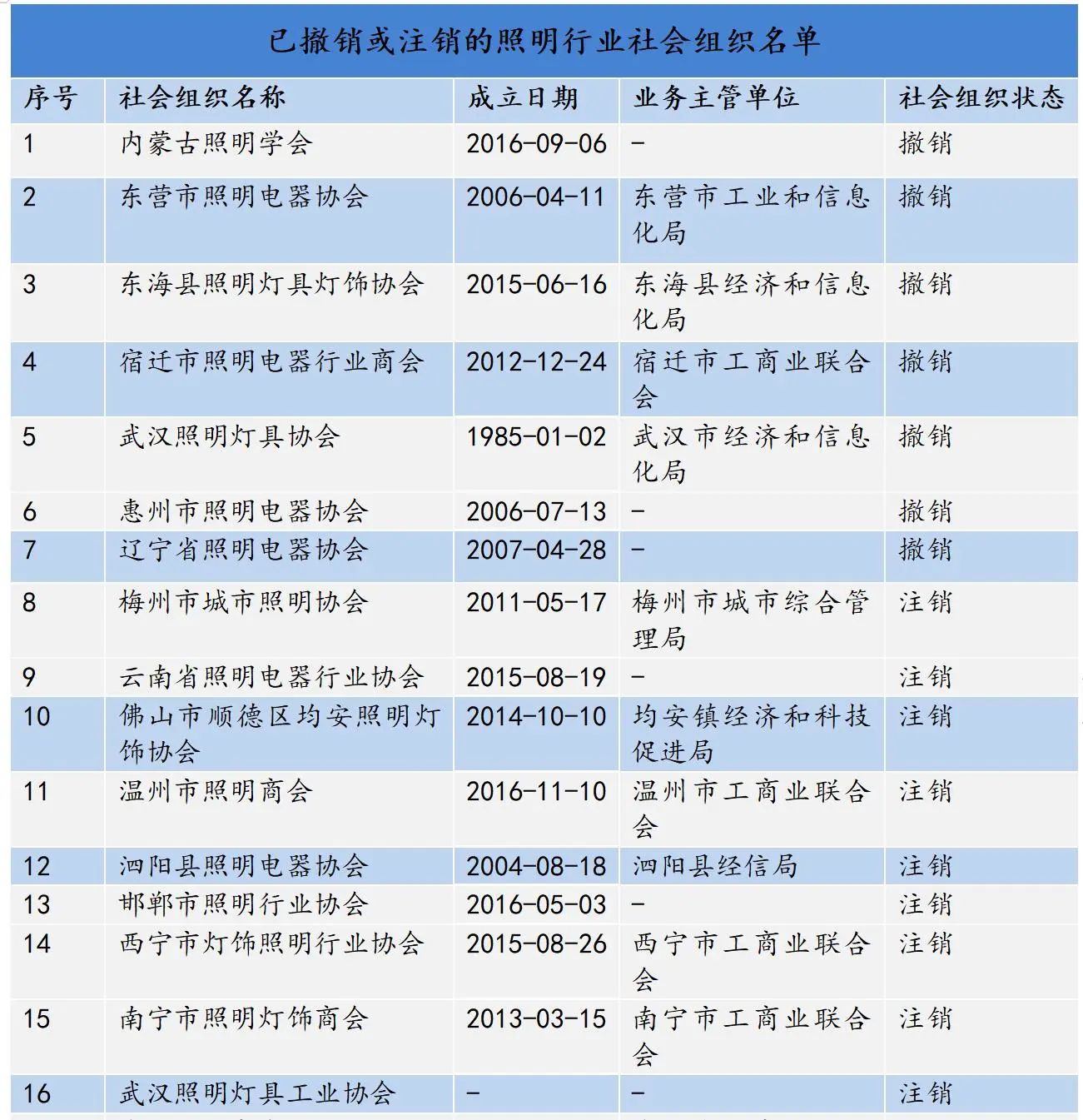 已撤销或注销的照明行业社会组织名单

| 序号 | 社会组织名称 | 成立日期 | 业务主管单位 | 社会组织状态 |
|---|---|---|---|---|
| 1 | 内蒙古照明学会 | 2016-09-06 | - | 撤销 |
| 2 | 东营市照明电器协会 | 2006-04-11 | 东营市工业和信息化局 | 撤销 |
| 3 | 东海县照明灯具灯饰协会 | 2015-06-16 | 东海县经济和信息化局 | 撤销 |
| 4 | 宿迁市照明电器行业商会 | 2012-12-24 | 宿迁市工商业联合会 | 撤销 |
| 5 | 武汉照明灯具协会 | 1985-01-02 | 武汉市经济和信息化局 | 撤销 |
| 6 | 惠州市照明电器协会 | 2006-07-13 | - | 撤销 |
| 7 | 辽宁省照明电器协会 | 2007-04-28 | - | 撤销 |
| 8 | 梅州市城市照明协会 | 2011-05-17 | 梅州市城市综合管理局 | 注销 |
| 9 | 云南省照明电器行业协会 | 2015-08-19 | - | 注销 |
| 10 | 佛山市顺德区均安照明灯饰协会 | 2014-10-10 | 均安镇经济和科技促进局 | 注销 |
| 11 | 温州市照明商会 | 2016-11-10 | 温州市工商业联合会 | 注销 |
| 12 | 泗阳县照明电器协会 | 2004-08-18 | 泗阳县经信局 | 注销 |
| 13 | 邯郸市照明行业协会 | 2016-05-03 | - | 注销 |
| 14 | 西宁市灯饰照明行业协会 | 2015-08-26 | 西宁市工商业联合会 | 注销 |
| 15 | 南宁市照明灯饰商会 | 2013-03-15 | 南宁市工商业联合会 | 注销 |
| 16 | 武汉照明灯具工业协会 | - | - | 注销 |